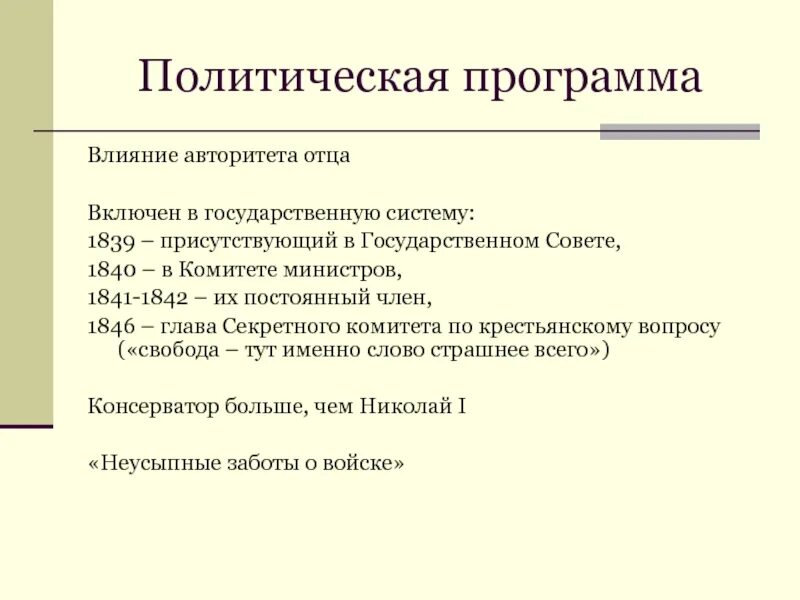 Политическая программа

Влияние авторитета отца

Включен в государственную систему:
1839 – присутствующий в Государственном Совете,
1840 – в Комитете министров,
1841-1842 – их постоянный член,
1846 – глава Секретного комитета по крестьянскому вопросу («свобода – тут именно слово страшнее всего»)

Консерватор больше, чем Николай I

«Неусыпные заботы о войске»